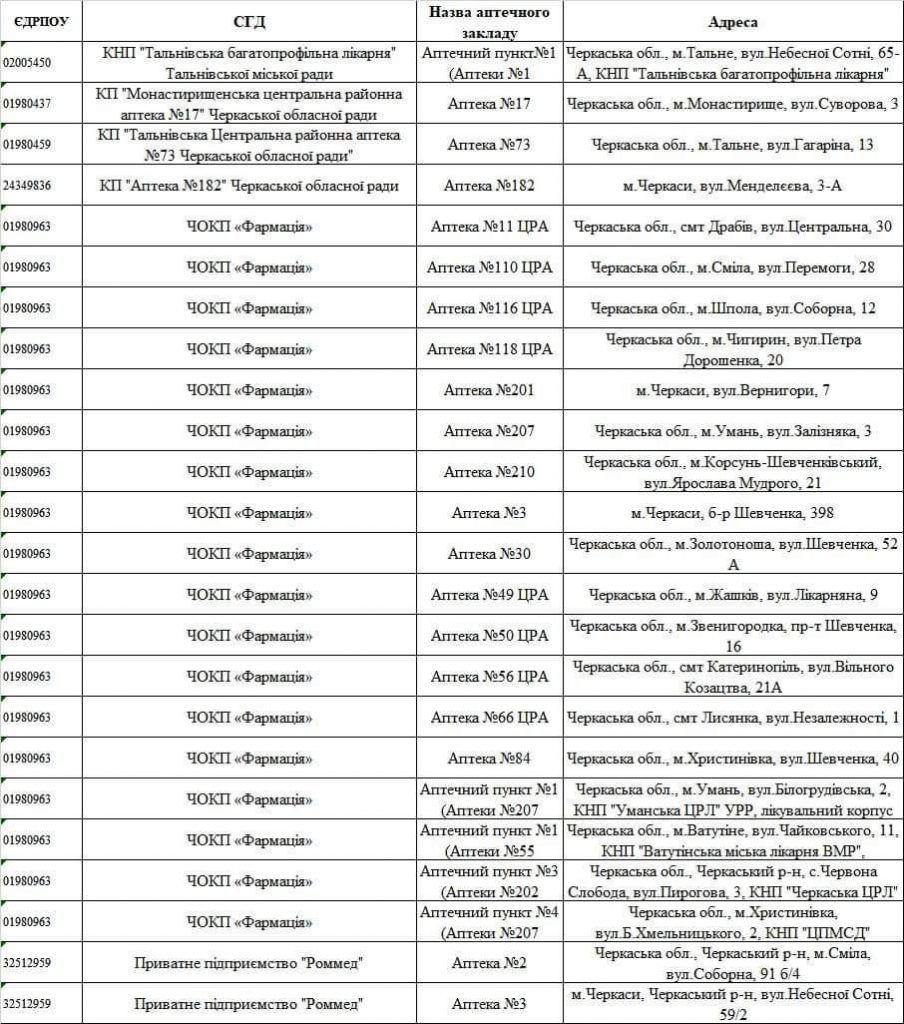 | ЄДРПОУ | СГД | Назва аптечного закладу | Адреса |
|---|---|---|---|
| 02005450 | КНП "Тальнівська багатопрофільна лікарня" Тальнівської міської ради | Аптечний пункт№1 (Аптеки №1 | Черкаська обл., м.Тальне, вул.Небесної Сотні, 65-А, КНП "Тальнівська багатопрофільна лікарня" |
| 01980437 | КП "Монастирищенська центральна районна аптека №17" Черкаської обласної ради | Аптека №17 | Черкаська обл., м.Монастирище, вул.Суворова, 3 |
| 01980459 | КП "Тальнівська Центральна районна аптека №73 Черкаської обласної ради" | Аптека №73 | Черкаська обл., м.Тальне, вул.Гагаріна, 13 |
| 24349836 | КП "Аптека №182" Черкаської обласної ради | Аптека №182 | м.Черкаси, вул.Менделєєва, 3-А |
| 01980963 | ЧОКП «Фармація» | Аптека №11 ЦРА | Черкаська обл., смт Драбів, вул.Центральна, 30 |
| 01980963 | ЧОКП «Фармація» | Аптека №110 ЦРА | Черкаська обл., м.Сміла, вул.Перемоги, 28 |
| 01980963 | ЧОКП «Фармація» | Аптека №116 ЦРА | Черкаська обл., м.Шпола, вул.Соборна, 12 |
| 01980963 | ЧОКП «Фармація» | Аптека №118 ЦРА | Черкаська обл., м.Чигирин, вул.Петра Дорошенка, 20 |
| 01980963 | ЧОКП «Фармація» | Аптека №201 | м.Черкаси, вул.Вернигори, 7 |
| 01980963 | ЧОКП «Фармація» | Аптека №207 | Черкаська обл., м.Умань, вул.Залізняка, 3 |
| 01980963 | ЧОКП «Фармація» | Аптека №210 | Черкаська обл., м.Корсунь-Шевченківський, вул.Ярослава Мудрого, 21 |
| 01980963 | ЧОКП «Фармація» | Аптека №3 | м.Черкаси, б-р Шевченка, 398 |
| 01980963 | ЧОКП «Фармація» | Аптека №30 | Черкаська обл., м.Золотоноша, вул.Шевченка, 52 А |
| 01980963 | ЧОКП «Фармація» | Аптека №49 ЦРА | Черкаська обл., м.Жашків, вул.Лікарняна, 9 |
| 01980963 | ЧОКП «Фармація» | Аптека №50 ЦРА | Черкаська обл., м.Звенигородка, пр-т Шевченка, 16 |
| 01980963 | ЧОКП «Фармація» | Аптека №56 ЦРА | Черкаська обл., смт Катеринопіль, вул.Вільного Козацтва, 21А |
| 01980963 | ЧОКП «Фармація» | Аптека №66 ЦРА | Черкаська обл., смт Лисянка, вул.Незалежності, 1 |
| 01980963 | ЧОКП «Фармація» | Аптека №84 | Черкаська обл., м.Христинівка, вул.Шевченка, 40 |
| 01980963 | ЧОКП «Фармація» | Аптечний пункт №1 (Аптеки №207 | Черкаська обл., м.Умань, вул.Білогрудівська, 2, КНП "Уманська ЦРЛ" УРР, лікувальний корпус |
| 01980963 | ЧОКП «Фармація» | Аптечний пункт №1 (Аптеки №55 | Черкаська обл., м.Ватутіне, вул.Чайковського, 11, КНП "Ватутінська міська лікарня ВМР", |
| 01980963 | ЧОКП «Фармація» | Аптечний пункт №3 (Аптеки №202 | Черкаська обл., Черкаський р-н, с.Червона Слобода, вул.Пирогова, 3, КНП "Черкаська ЦРЛ" |
| 01980963 | ЧОКП «Фармація» | Аптечний пункт №4 (Аптеки №207 | Черкаська обл., м.Христинівка, вул.Б.Хмельницького, 2, КНП "ЦПМСД" |
| 32512959 | Приватне підприємство "Роммед" | Аптека №2 | Черкаська обл., Черкаський р-н, м.Сміла, вул.Соборна, 91 б/4 |
| 32512959 | Приватне підприємство "Роммед" | Аптека №3 | м.Черкаси, Черкаський р-н, вул.Небесної Сотні, 59/2 |